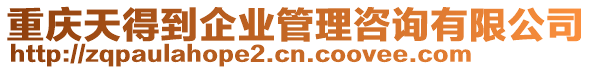 重庆天得到企业管理咨询有限公司
http://zqpaulahope2.cn.coovee.com